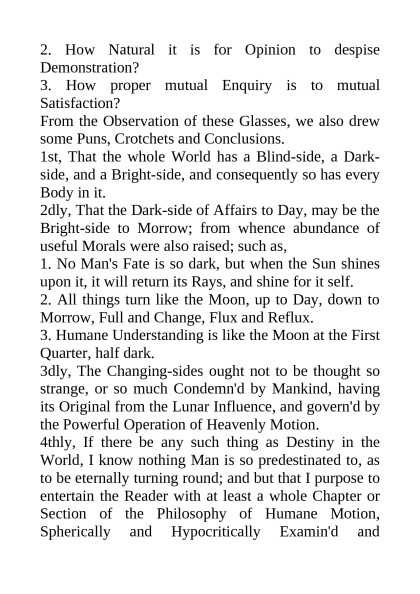 2. How Natural it is for Opinion to despise Demonstration?
3. How proper mutual Enquiry is to mutual Satisfaction?
From the Observation of these Glasses, we also drew some Puns, Crotchets and Conclusions.
1st, That the whole World has a Blind-side, a Dark-side, and a Bright-side, and consequently so has every Body in it.
2dly, That the Dark-side of Affairs to Day, may be the Bright-side to Morrow; from whence abundance of useful Morals were also raised; such as,
1. No Man's Fate is so dark, but when the Sun shines upon it, it will return its Rays, and shine for it self.
2. All things turn like the Moon, up to Day, down to Morrow, Full and Change, Flux and Reflux.
3. Humane Understanding is like the Moon at the First Quarter, half dark.
3dly, The Changing-sides ought not to be thought so strange, or so much Condemn'd by Mankind, having its Original from the Lunar Influence, and govern'd by the Powerful Operation of Heavenly Motion.
4thly, If there be any such thing as Destiny in the World, I know nothing Man is so predestinated to, as to be eternally turning round; and but that I purpose to entertain the Reader with at least a whole Chapter or Section of the Philosophy of Humane Motion, Spherically and Hypocritically Examin'd and